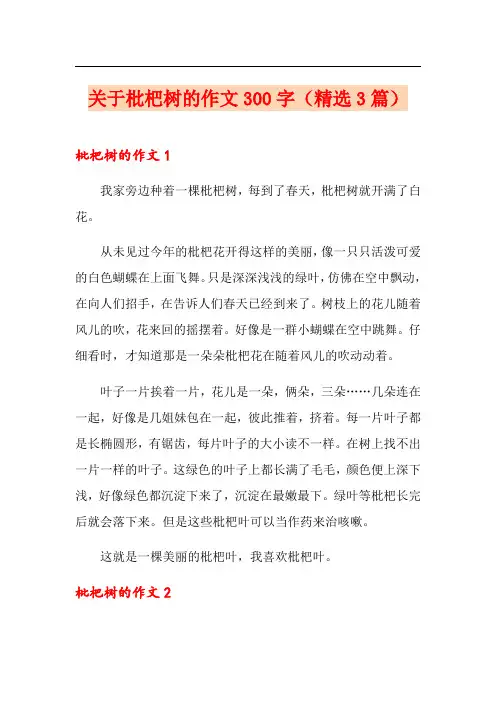 关于枇杷树的作文300字（精选3篇）

枇杷树的作文1

我家旁边种着一棵枇杷树，每到了春天，枇杷树就开满了白花。

从未见过今年的枇杷花开得这样的美丽，像一只只活泼可爱的白色蝴蝶在上面飞舞。只是深深浅浅的绿叶，仿佛在空中飘动，在向人们招手，在告诉人们春天已经到来了。树枝上的花儿随着风儿的吹，花来回的摇摆着。好像是一群小蝴蝶在空中跳舞。仔细看时，才知道那是一朵朵枇杷花在随着风儿的吹动动着。

叶子一片挨着一片，花儿是一朵，俩朵，三朵……几朵连在一起，好像是几姐妹包在一起，彼此推着，挤着。每一片叶子都是长椭圆形，有锯齿，每片叶子的大小读不一样。在树上找不出一片一样的叶子。这绿色的叶子上都长满了毛毛，颜色便上深下浅，好像绿色都沉淀下来了，沉淀在最嫩最下。绿叶等枇杷长完后就会落下来。但是这些枇杷叶可以当作药来治咳嗽。

这就是一棵美丽的枇杷叶，我喜欢枇杷叶。

枇杷树的作文2